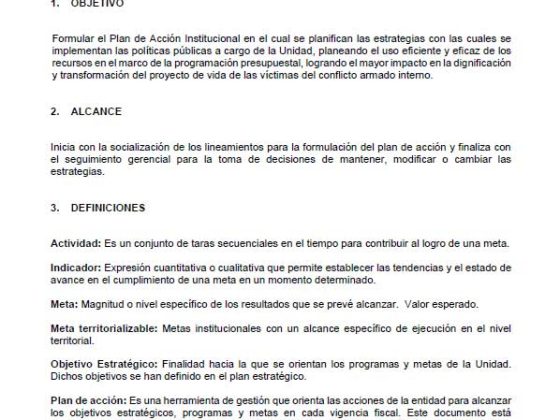 1. OBJETIVO

Formular el Plan de Acción Institucional en el cual se planifican las estrategias con las cuales se implementan las políticas públicas a cargo de la Unidad, planeando el uso eficiente y eficaz de los recursos en el marco de la programación presupuestal, logrando el mayor impacto en la dignificación y transformación del proyecto de vida de las víctimas del conflicto armado interno.

2. ALCANCE

Inicia con la socialización de los lineamientos para la formulación del plan de acción y finaliza con el seguimiento gerencial para la toma de decisiones de mantener, modificar o cambiar las estrategias.

3. DEFINICIONES

Actividad: Es un conjunto de taras secuenciales en el tiempo para contribuir al logro de una meta.

Indicador: Expresión cuantitativa o cualitativa que permite establecer las tendencias y el estado de avance en el cumplimiento de una meta en un momento determinado.

Meta: Magnitud o nivel específico de los resultados que se prevé alcanzar. Valor esperado.

Meta territorializable: Metas institucionales con un alcance específico de ejecución en el nivel territorial.

Objetivo Estratégico: Finalidad hacia la que se orientan los programas y metas de la Unidad. Dichos objetivos se han definido en el plan estratégico.

Plan de acción: Es una herramienta de gestión que orienta las acciones de la entidad para alcanzar los objetivos estratégicos, programas y metas en cada vigencia fiscal. Este documento está